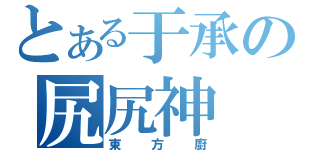 とある于承の
尻尻神
東方廚